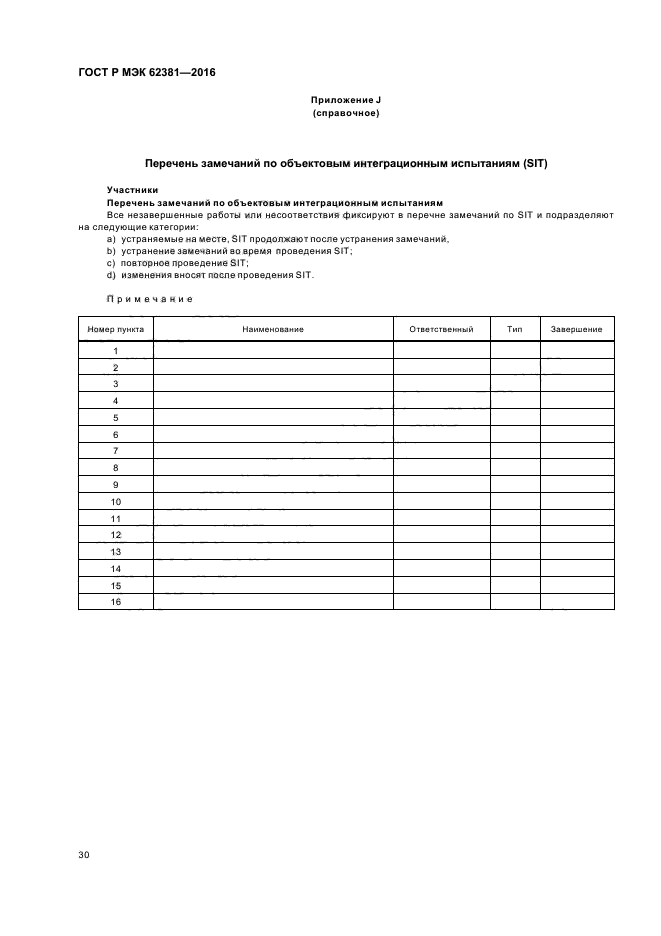 ГОСТ Р МЭК 62381—2016

Приложение J
(справочное)

Перечень замечаний по объектовым интеграционным испытаниям (SIT)

Участники

Перечень замечаний по объектовым интеграционным испытаниям

Все незавершенные работы или несоответствия фиксируют в перечне замечаний по SIT и подразделяют на следующие категории:

a) устраняемые на месте, SIT продолжают после устранения замечаний,
b) устранение замечаний во время проведения SIT;
c) повторное проведение SIT;
d) изменения вносят после проведения SIT.

Примечание

| Номер пункта | Наименование | Ответственный | Тип | Завершение |
|---|---|---|---|---|
| 1 | | | | |
| 2 | | | | |
| 3 | | | | |
| 4 | | | | |
| 5 | | | | |
| 6 | | | | |
| 7 | | | | |
| 8 | | | | |
| 9 | | | | |
| 10 | | | | |
| 11 | | | | |
| 12 | | | | |
| 13 | | | | |
| 14 | | | | |
| 15 | | | | |
| 16 | | | | |

30